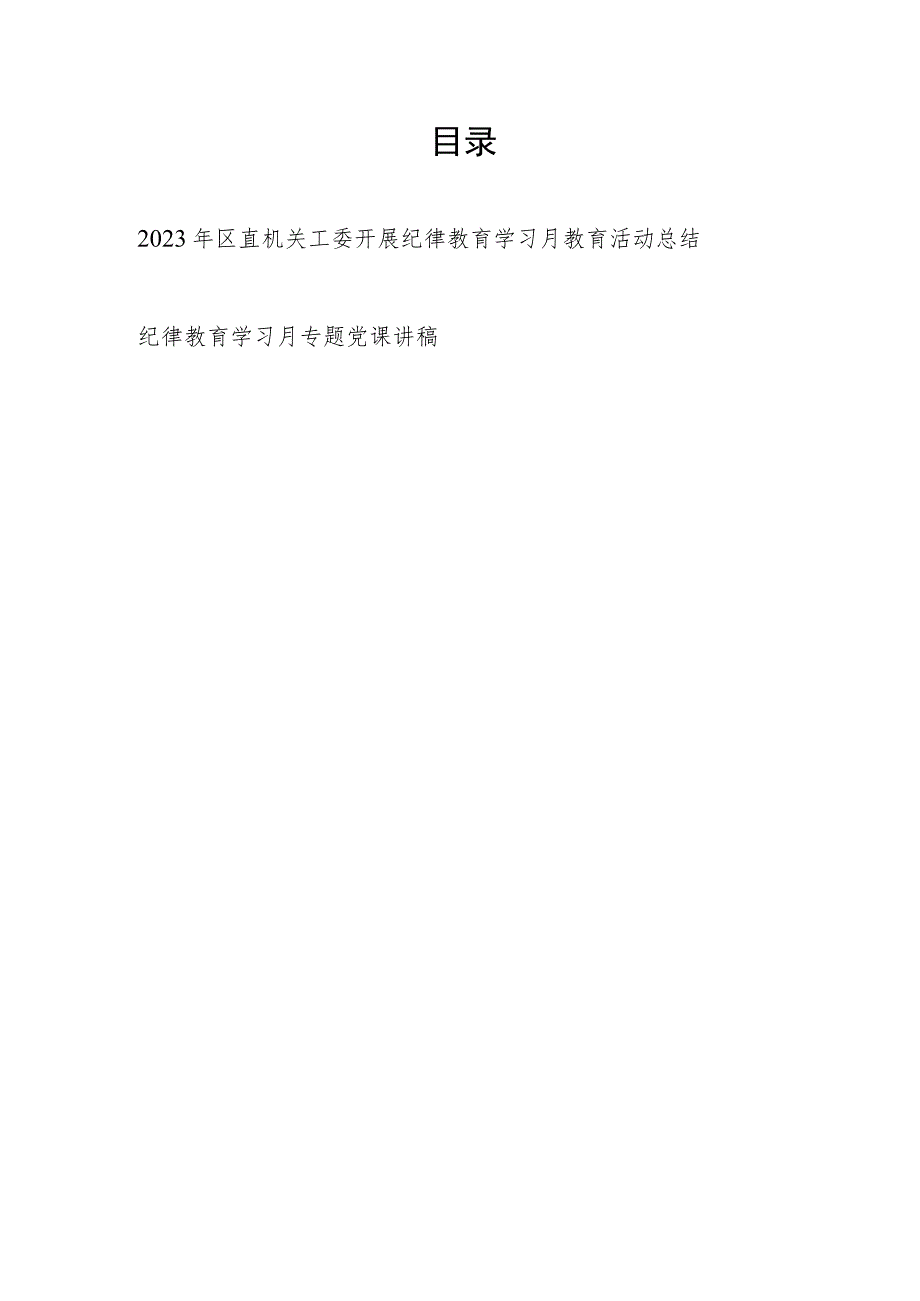 目录

2023年区直机关工委开展纪律教育学习月教育活动总结

纪律教育学习月专题党课讲稿